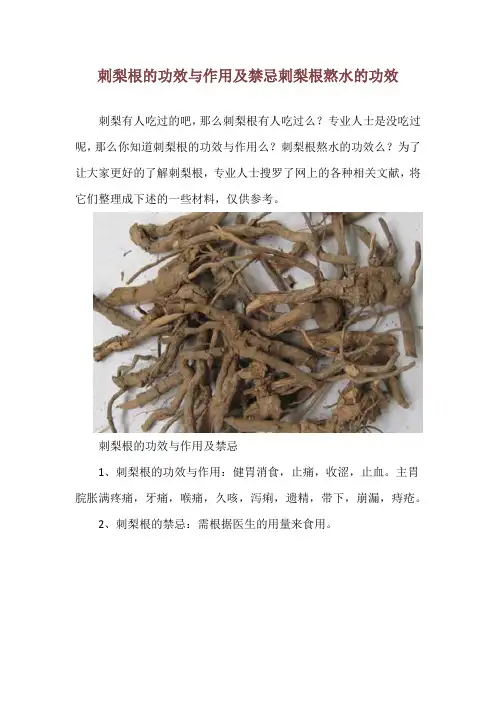 刺梨根的功效与作用及禁忌刺梨根熬水的功效

刺梨有人吃过的吧，那么刺梨根有人吃过么？专业人士是没吃过呢，那么你知道刺梨根的功效与作用么？刺梨根熬水的功效么？为了让大家更好的了解刺梨根，专业人士搜罗了网上的各种相关文献，将它们整理成下述的一些材料，仅供参考。

刺梨根的功效与作用及禁忌

1、刺梨根的功效与作用：健胃消食，止痛，收涩，止血。主胃脘胀满疼痛，牙痛，喉痛，久咳，泻痢，遗精，带下，崩漏，痔疮。

2、刺梨根的禁忌：需根据医生的用量来食用。